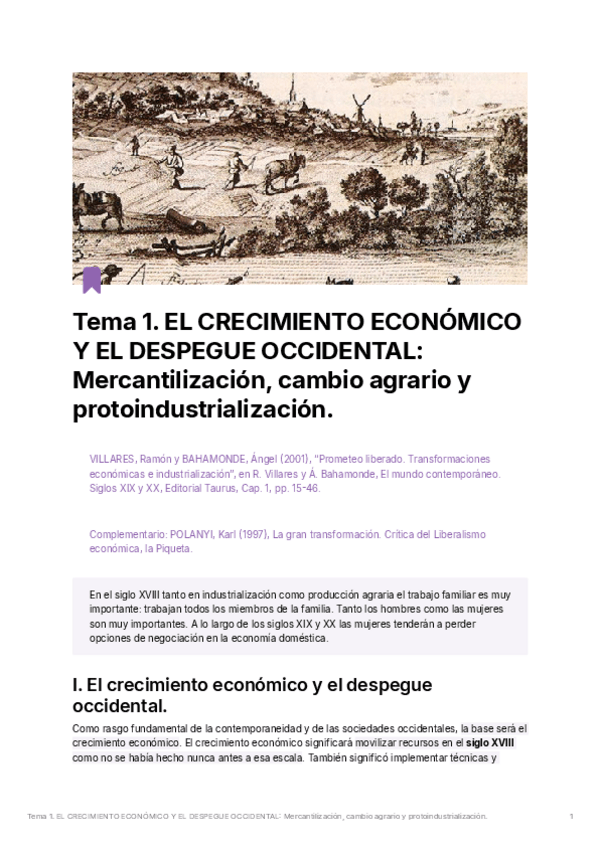 Tema 1. EL CRECIMIENTO ECONÓMICO Y EL DESPEGUE OCCIDENTAL: Mercantilización, cambio agrario y protoindustrialización.

VILLARES, Ramón y BAHAMONDE, Ángel (2001), "Prometeo liberado. Transformaciones económicas e industrialización", en R. Villares y Á. Bahamonde, El mundo contemporáneo. Siglos XIX y XX, Editorial Taurus, Cap. 1, pp. 15-46.

Complementario: POLANYI, Karl (1997), La gran transformación. Crítica del Liberalismo económica, la Piqueta.

En el siglo XVIII tanto en industrialización como producción agraria el trabajo familiar es muy importante: trabajan todos los miembros de la familia. Tanto los hombres como las mujeres son muy importantes. A lo largo de los siglos XIX y XX las mujeres tenderán a perder opciones de negociación en la economía doméstica.

I. El crecimiento económico y el despegue occidental.

Como rasgo fundamental de la contemporaneidad y de las sociedades occidentales, la base será el crecimiento económico. El crecimiento económico significará movilizar recursos en el siglo XVIII como no se había hecho nunca antes a esa escala. También significó implementar técnicas y

Tema 1. EL CRECIMIENTO ECONÓMICO Y EL DESPEGUE OCCIDENTAL: Mercantilización, cambio agrario y protoindustrialización. 1